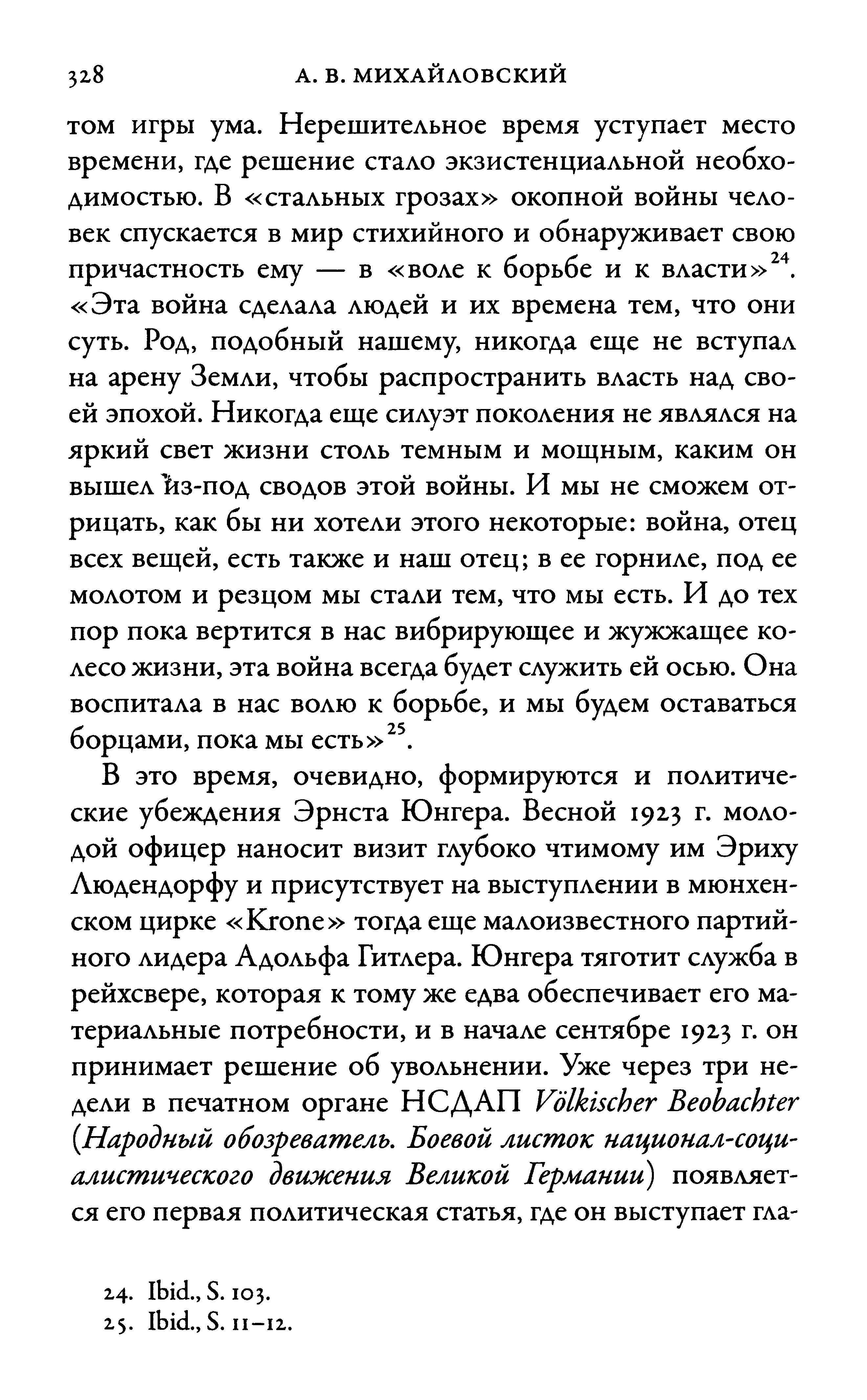 328 А. В. МИХАЙЛОВСКИЙ

том игры ума. Нерешительное время уступает место времени, где решение стало экзистенциальной необходимостью. В «стальных грозах» окопной войны человек спускается в мир стихийного и обнаруживает свою причастность ему — в «воле к борьбе и к власти»$^{24}$. «Эта война сделала людей и их времена тем, что они суть. Род, подобный нашему, никогда еще не вступал на арену Земли, чтобы распространить власть над своей эпохой. Никогда еще силуэт поколения не являлся на яркий свет жизни столь темным и мощным, каким он вышел из-под сводов этой войны. И мы не сможем отрицать, как бы ни хотели этого некоторые: война, отец всех вещей, есть также и наш отец; в ее горниле, под ее молотом и резцом мы стали тем, что мы есть. И до тех пор пока вертится в нас вибрирующее и жужжащее колесо жизни, эта война всегда будет служить ей осью. Она воспитала в нас волю к борьбе, и мы будем оставаться борцами, пока мы есть»$^{25}$.

В это время, очевидно, формируются и политические убеждения Эрнста Юнгера. Весной 1923 г. молодой офицер наносит визит глубоко чтимому им Эриху Людендорфу и присутствует на выступлении в мюнхенском цирке «Krone» тогда еще малоизвестного партийного лидера Адольфа Гитлера. Юнгера тяготит служба в рейхсвере, которая к тому же едва обеспечивает его материальные потребности, и в начале сентябре 1923 г. он принимает решение об увольнении. Уже через три недели в печатном органе НСДАП Völkischer Beobachter (Народный обозреватель. Боевой листок национал-социалистического движения Великой Германии) появляется его первая политическая статья, где он выступает гла-

24. Ibid., S. 103.
25. Ibid., S. 11–12.